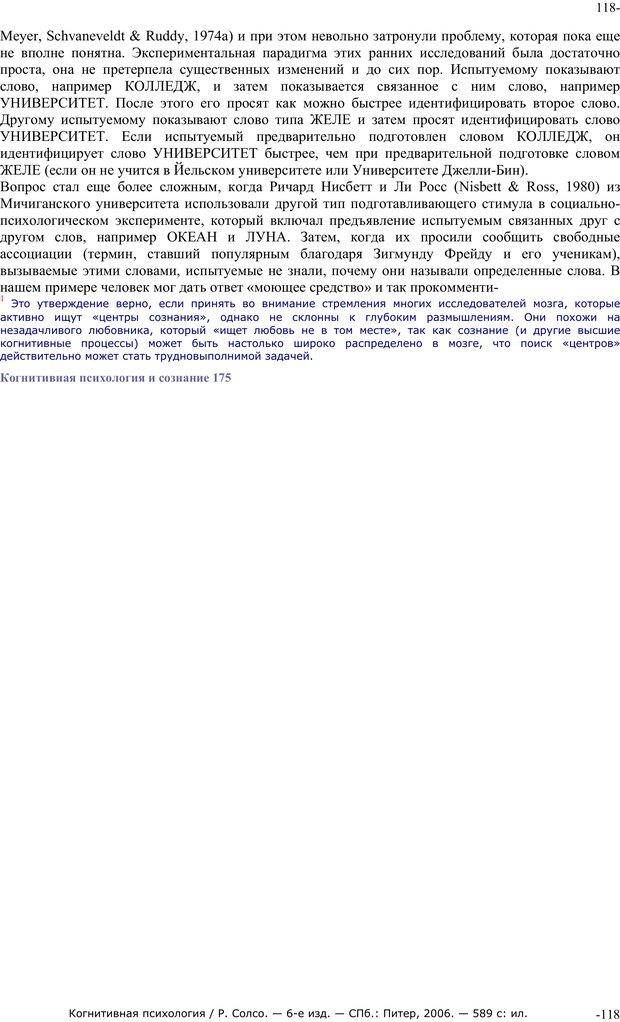 118-

Meyer, Schvaneveldt & Ruddy, 1974a) и при этом невольно затронули проблему, которая пока еще не вполне понятна. Экспериментальная парадигма этих ранних исследований была достаточно проста, она не претерпела существенных изменений и до сих пор. Испытуемому показывают слово, например КОЛЛЕДЖ, и затем показывается связанное с ним слово, например УНИВЕРСИТЕТ. После этого его просят как можно быстрее идентифицировать второе слово. Другому испытуемому показывают слово типа ЖЕЛЕ и затем просят идентифицировать слово УНИВЕРСИТЕТ. Если испытуемый предварительно подготовлен словом КОЛЛЕДЖ, он идентифицирует слово УНИВЕРСИТЕТ быстрее, чем при предварительной подготовке словом ЖЕЛЕ (если он не учится в Йельском университете или Университете Джелли-Бин).

Вопрос стал еще более сложным, когда Ричард Нисбетт и Ли Росс (Nisbett & Ross, 1980) из Мичиганского университета использовали другой тип подготавливающего стимула в социально-психологическом эксперименте, который включал предъявление испытуемым связанных друг с другом слов, например ОКЕАН и ЛУНА. Затем, когда их просили сообщить свободные ассоциации (термин, ставший популярным благодаря Зигмунду Фрейду и его ученикам), вызываемые этими словами, испытуемые не знали, почему они называли определенные слова. В нашем примере человек мог дать ответ «моющее средство» и так прокомменти-

$^{1}$ Это утверждение верно, если принять во внимание стремления многих исследователей мозга, которые активно ищут «центры сознания», однако не склонны к глубоким размышлениям. Они похожи на незадачливого любовника, который «ищет любовь не в том месте», так как сознание (и другие высшие когнитивные процессы) может быть настолько широко распределено в мозге, что поиск «центров» действительно может стать трудновыполнимой задачей.

Когнитивная психология и сознание 175

Когнитивная психология / Р. Солсо. — 6-е изд. — СПб.: Питер, 2006. — 589 с: ил.

-118